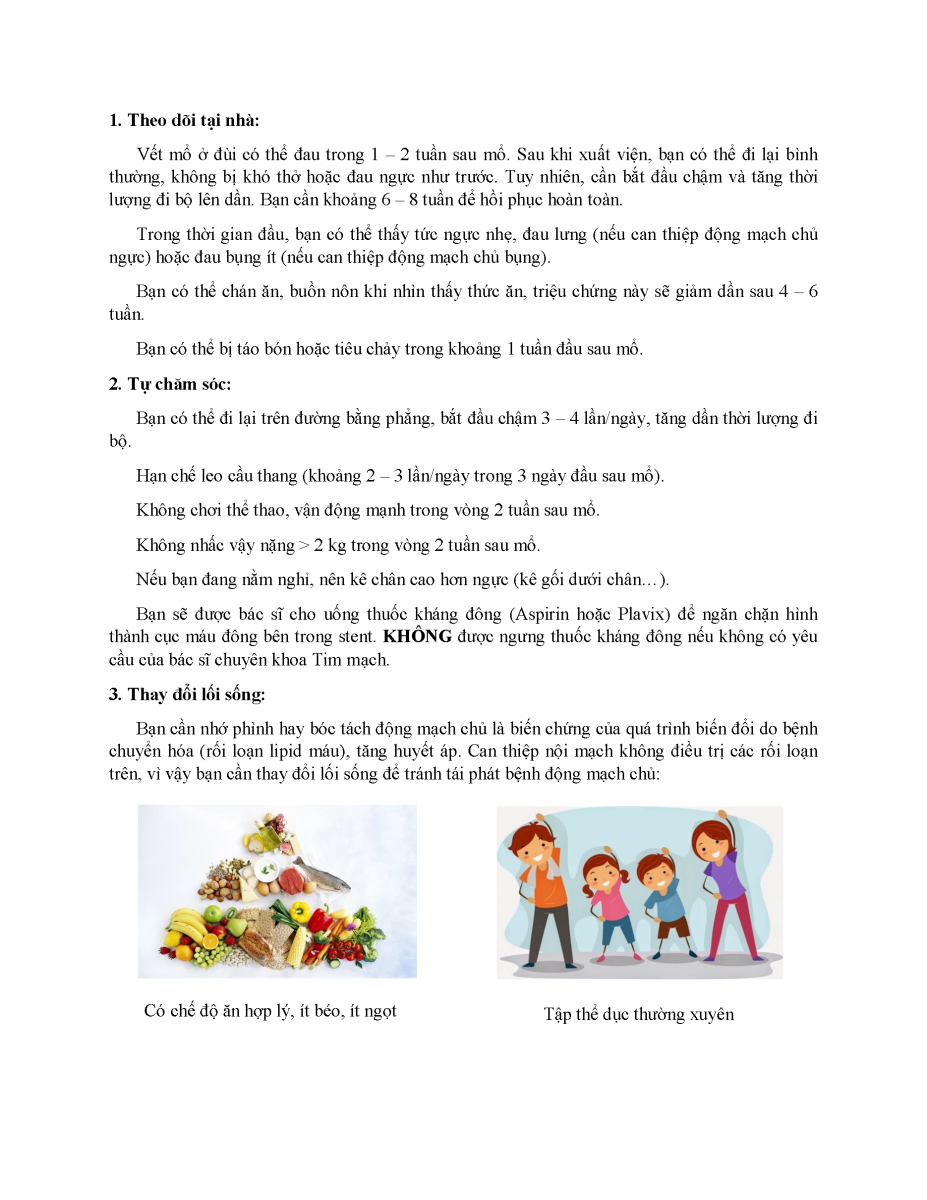 **1. Theo dõi tại nhà:**

Vết mổ ở đùi có thể đau trong 1 – 2 tuần sau mổ. Sau khi xuất viện, bạn có thể đi lại bình thường, không bị khó thở hoặc đau ngực như trước. Tuy nhiên, cần bắt đầu chậm và tăng thời lượng đi bộ lên dần. Bạn cần khoảng 6 – 8 tuần để hồi phục hoàn toàn.

Trong thời gian đầu, bạn có thể thấy tức ngực nhẹ, đau lưng (nếu can thiệp động mạch chủ ngực) hoặc đau bụng ít (nếu can thiệp động mạch chủ bụng).

Bạn có thể chán ăn, buồn nôn khi nhìn thấy thức ăn, triệu chứng này sẽ giảm dần sau 4 – 6 tuần.

Bạn có thể bị táo bón hoặc tiêu chảy trong khoảng 1 tuần đầu sau mổ.

**2. Tự chăm sóc:**

Bạn có thể đi lại trên đường bằng phẳng, bắt đầu chậm 3 – 4 lần/ngày, tăng dần thời lượng đi bộ.

Hạn chế leo cầu thang (khoảng 2 – 3 lần/ngày trong 3 ngày đầu sau mổ).

Không chơi thể thao, vận động mạnh trong vòng 2 tuần sau mổ.

Không nhấc vậy nặng > 2 kg trong vòng 2 tuần sau mổ.

Nếu bạn đang nằm nghỉ, nên kê chân cao hơn ngực (kê gối dưới chân…).

Bạn sẽ được bác sĩ cho uống thuốc kháng đông (Aspirin hoặc Plavix) để ngăn chặn hình thành cục máu đông bên trong stent. **KHÔNG** được ngưng thuốc kháng đông nếu không có yêu cầu của bác sĩ chuyên khoa Tim mạch.

**3. Thay đổi lối sống:**

Bạn cần nhớ phình hay bóc tách động mạch chủ là biến chứng của quá trình biến đổi do bệnh chuyển hóa (rối loạn lipid máu), tăng huyết áp. Can thiệp nội mạch không điều trị các rối loạn trên, vì vậy bạn cần thay đổi lối sống để tránh tái phát bệnh động mạch chủ:

Có chế độ ăn hợp lý, ít béo, ít ngọt

Tập thể dục thường xuyên